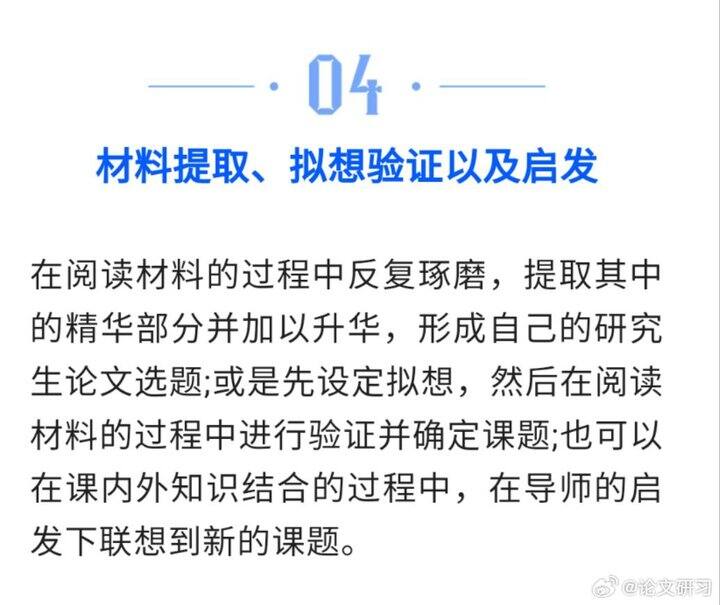 04

材料提取、拟想验证以及启发

在阅读材料的过程中反复琢磨，提取其中的精华部分并加以升华，形成自己的研究生论文选题;或是先设定拟想，然后在阅读材料的过程中进行验证并确定课题;也可以在课内外知识结合的过程中，在导师的启发下联想到新的课题。

@论文研习